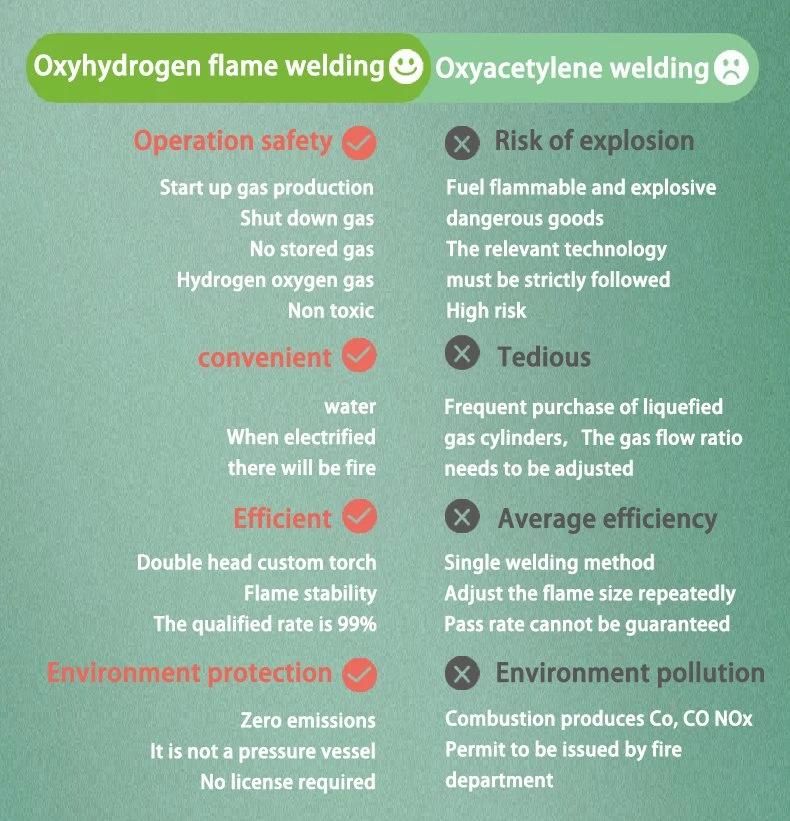 Oxyhydrogen flame welding

Operation safety

Start up gas production
Shut down gas
No stored gas
Hydrogen oxygen gas
Non toxic

convenient

water
When electrified
there will be fire

Efficient

Double head custom torch
Flame stability
The qualified rate is 99%

Environment protection

Zero emissions
It is not a pressure vessel
No license required

Oxyacetylene welding

Risk of explosion

Fuel flammable and explosive dangerous goods
The relevant technology must be strictly followed
High risk

Tedious

Frequent purchase of liquefied gas cylinders, The gas flow ratio needs to be adjusted

Average efficiency

Single welding method
Adjust the flame size repeatedly
Pass rate cannot be guaranteed

Environment pollution

Combustion produces Co, CO NOx
Permit to be issued by fire department